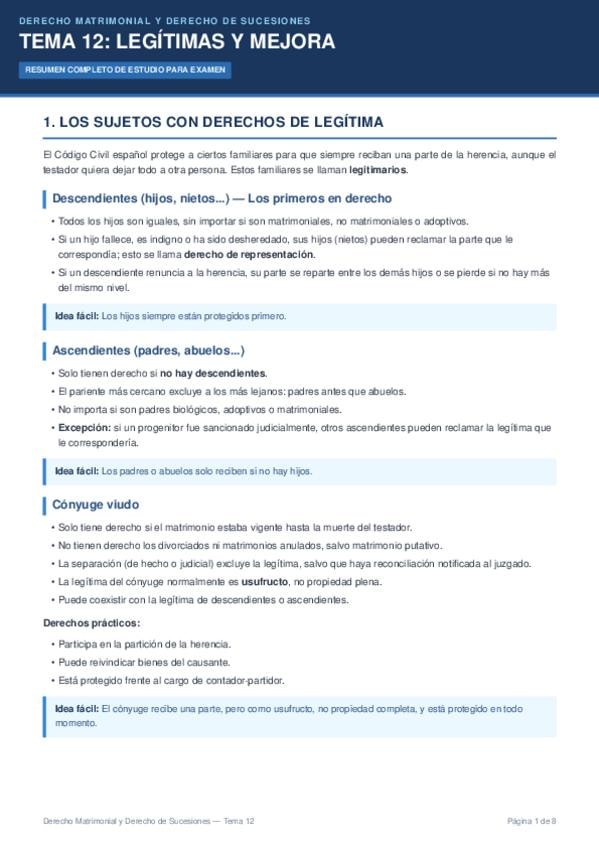 DERECHO MATRIMONIAL Y DERECHO DE SUCESIONES

TEMA 12: LEGÍTIMAS Y MEJORA

RESUMEN COMPLETO DE ESTUDIO PARA EXAMEN

1. LOS SUJETOS CON DERECHOS DE LEGÍTIMA

El Código Civil español protege a ciertos familiares para que siempre reciban una parte de la herencia, aunque el testador quiera dejar todo a otra persona. Estos familiares se llaman legitimarios.

Descendientes (hijos, nietos...) — Los primeros en derecho

• Todos los hijos son iguales, sin importar si son matrimoniales, no matrimoniales o adoptivos.
• Si un hijo fallece, es indigno o ha sido desheredado, sus hijos (nietos) pueden reclamar la parte que le correspondía; esto se llama derecho de representación.
• Si un descendiente renuncia a la herencia, su parte se reparte entre los demás hijos o se pierde si no hay más del mismo nivel.

Idea fácil: Los hijos siempre están protegidos primero.

Ascendientes (padres, abuelos...)

• Solo tienen derecho si no hay descendientes.
• El pariente más cercano excluye a los más lejanos: padres antes que abuelos.
• No importa si son padres biológicos, adoptivos o matrimoniales.
• Excepción: si un progenitor fue sancionado judicialmente, otros ascendientes pueden reclamar la legítima que le correspondería.

Idea fácil: Los padres o abuelos solo reciben si no hay hijos.

Cónyuge viudo

• Solo tiene derecho si el matrimonio estaba vigente hasta la muerte del testador.
• No tienen derecho los divorciados ni matrimonios anulados, salvo matrimonio putativo.
• La separación (de hecho o judicial) excluye la legítima, salvo que haya reconciliación notificada al juzgado.
• La legítima del cónyuge normalmente es usufructo, no propiedad plena.
• Puede coexistir con la legítima de descendientes o ascendientes.

Derechos prácticos:

• Participa en la partición de la herencia.
• Puede reivindicar bienes del causante.
• Está protegido frente al cargo de contador-partidor.

Idea fácil: El cónyuge recibe una parte, pero como usufructo, no propiedad completa, y está protegido en todo momento.

Derecho Matrimonial y Derecho de Sucesiones — Tema 12

Página 1 de 8